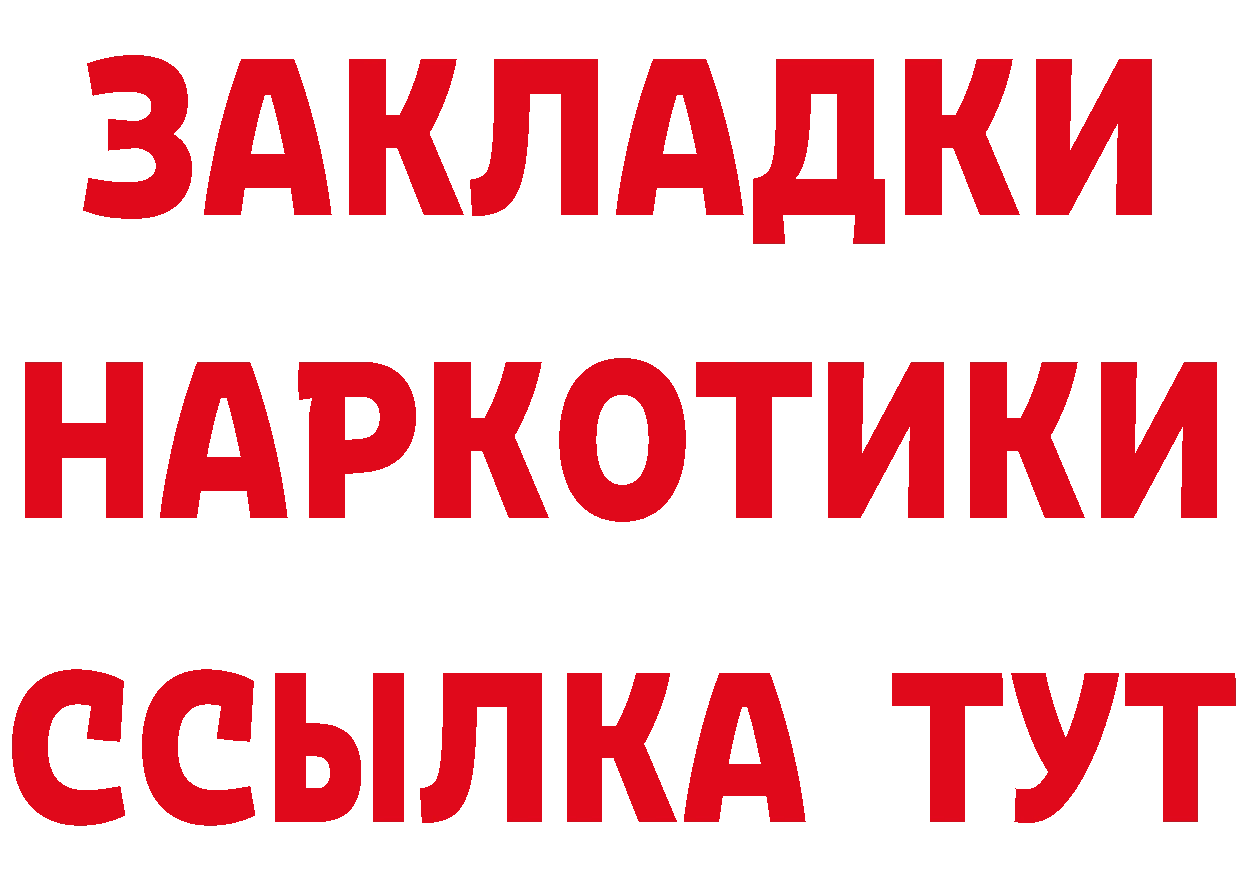 ЗАКЛАДКИ НАРКОТИКИ ССЫЛКА ТУТ